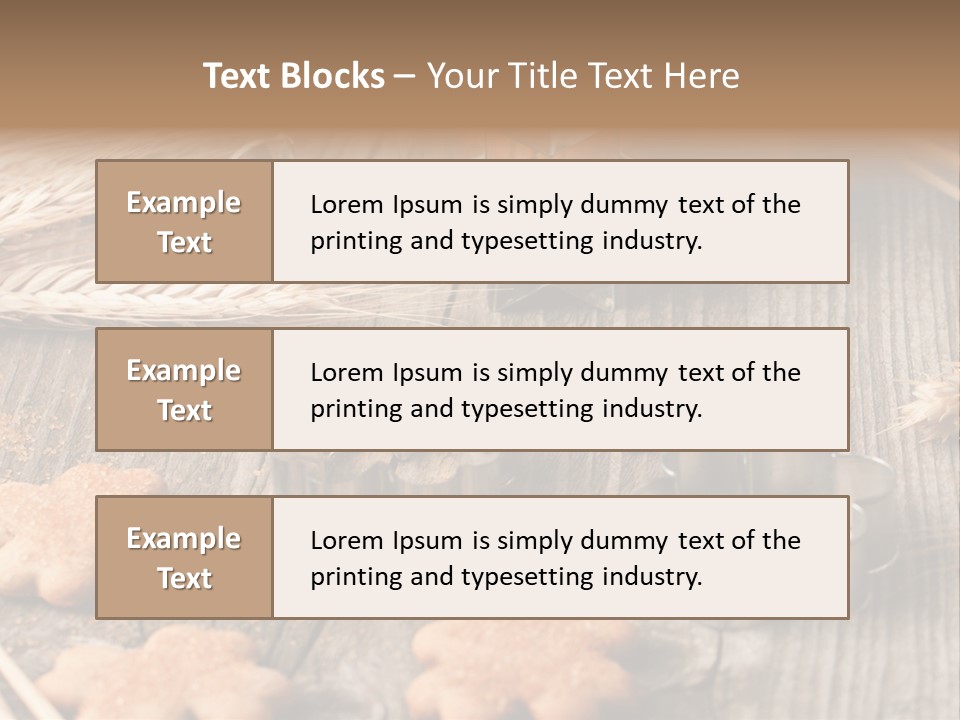 Text Blocks – Your Title Text Here

Example Text

Lorem Ipsum is simply dummy text of the printing and typesetting industry.

Example Text

Lorem Ipsum is simply dummy text of the printing and typesetting industry.

Example Text

Lorem Ipsum is simply dummy text of the printing and typesetting industry.